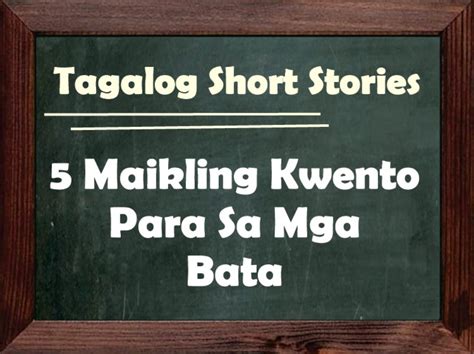 Tagalog Short Stories

5 Maikling Kwento Para Sa Mga Bata